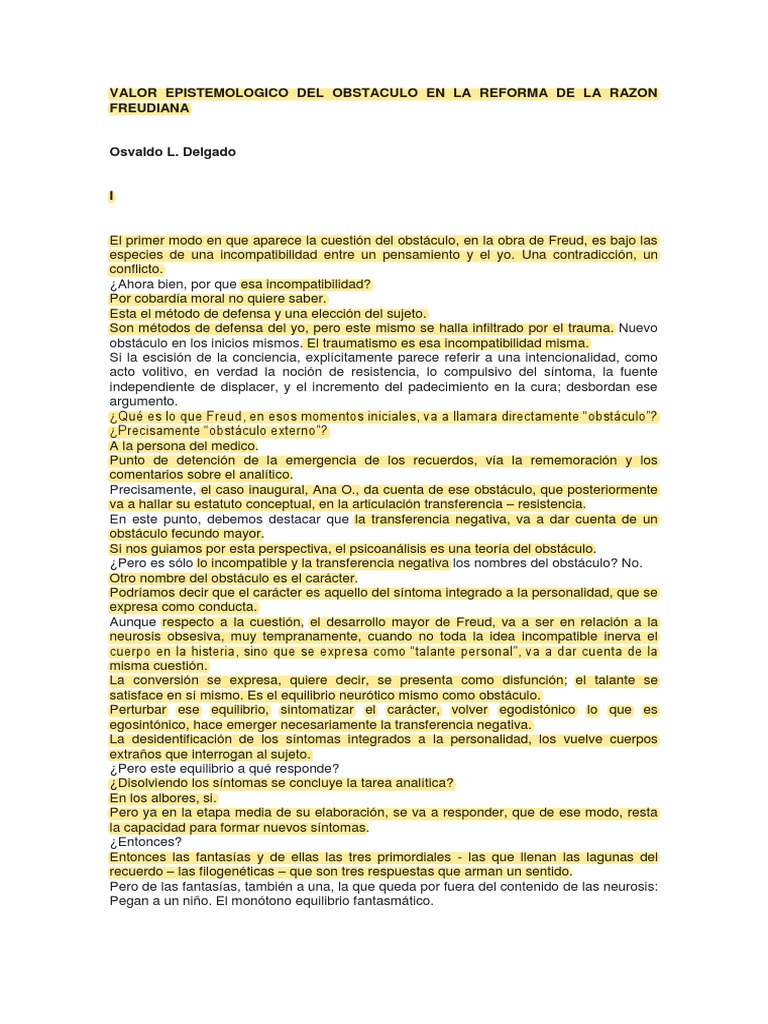 VALOR EPISTEMOLOGICO DEL OBSTACULO EN LA REFORMA DE LA RAZON FREUDIANA

Osvaldo L. Delgado

I

El primer modo en que aparece la cuestión del obstáculo, en la obra de Freud, es bajo las especies de una incompatibilidad entre un pensamiento y el yo. Una contradicción, un conflicto.
¿Ahora bien, por que esa incompatibilidad?
Por cobardía moral no quiere saber.
Esta el método de defensa y una elección del sujeto.
Son métodos de defensa del yo, pero este mismo se halla infiltrado por el trauma. Nuevo obstáculo en los inicios mismos. El traumatismo es esa incompatibilidad misma.
Si la escisión de la conciencia, explícitamente parece referir a una intencionalidad, como acto volitivo, en verdad la noción de resistencia, lo compulsivo del síntoma, la fuente independiente de displacer, y el incremento del padecimiento en la cura; desbordan ese argumento.
¿Qué es lo que Freud, en esos momentos iniciales, va a llamara directamente "obstáculo"? ¿Precisamente "obstáculo externo"?
A la persona del medico.
Punto de detención de la emergencia de los recuerdos, vía la rememoración y los comentarios sobre el analítico.
Precisamente, el caso inaugural, Ana O., da cuenta de ese obstáculo, que posteriormente va a hallar su estatuto conceptual, en la articulación transferencia – resistencia.
En este punto, debemos destacar que la transferencia negativa, va a dar cuenta de un obstáculo fecundo mayor.
Si nos guiamos por esta perspectiva, el psicoanálisis es una teoría del obstáculo.
¿Pero es sólo lo incompatible y la transferencia negativa los nombres del obstáculo? No.
Otro nombre del obstáculo es el carácter.
Podríamos decir que el carácter es aquello del síntoma integrado a la personalidad, que se expresa como conducta.
Aunque respecto a la cuestión, el desarrollo mayor de Freud, va a ser en relación a la neurosis obsesiva, muy tempranamente, cuando no toda la idea incompatible inerva el cuerpo en la histeria, sino que se expresa como "talante personal", va a dar cuenta de la misma cuestión.
La conversión se expresa, quiere decir, se presenta como disfunción; el talante se satisface en sí mismo. Es el equilibrio neurótico mismo como obstáculo.
Perturbar ese equilibrio, sintomatizar el carácter, volver egodistónico lo que es egosintónico, hace emerger necesariamente la transferencia negativa.
La desidentificación de los síntomas integrados a la personalidad, los vuelve cuerpos extraños que interrogan al sujeto.
¿Pero este equilibrio a qué responde?
¿Disolviendo los síntomas se concluye la tarea analítica?
En los albores, si.
Pero ya en la etapa media de su elaboración, se va a responder, que de ese modo, resta la capacidad para formar nuevos síntomas.
¿Entonces?
Entonces las fantasías y de ellas las tres primordiales - las que llenan las lagunas del recuerdo – las filogenéticas – que son tres respuestas que arman un sentido.
Pero de las fantasías, también a una, la que queda por fuera del contenido de las neurosis: Pegan a un niño. El monótono equilibrio fantasmático.